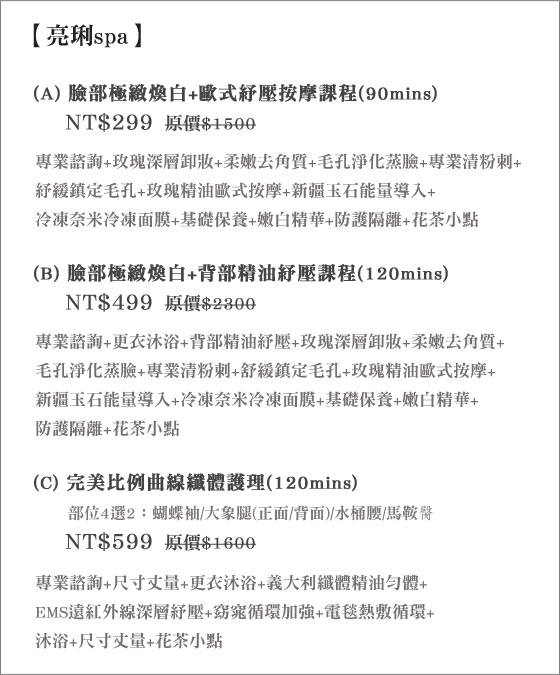 【亮琍spa】

(A) 臉部極緻煥白+歐式紓壓按摩課程(90mins)
NT$299 原價$1500

專業諮詢+玫瑰深層卸妝+柔嫩去角質+毛孔淨化蒸臉+專業清粉刺+紓緩鎮定毛孔+玫瑰精油歐式按摩+新疆玉石能量導入+冷凍奈米冷凍面膜+基礎保養+嫩白精華+防護隔離+花茶小點

(B) 臉部極緻煥白+背部精油紓壓課程(120mins)
NT$499 原價$2300

專業諮詢+更衣沐浴+背部精油紓壓+玫瑰深層卸妝+柔嫩去角質+毛孔淨化蒸臉+專業清粉刺+舒緩鎮定毛孔+玫瑰精油歐式按摩+新疆玉石能量導入+冷凍奈米冷凍面膜+基礎保養+嫩白精華+防護隔離+花茶小點

(C) 完美比例曲線纖體護理(120mins)
部位4選2：蝴蝶袖/大象腿(正面/背面)/水桶腰/馬鞍臀
NT$599 原價$1600

專業諮詢+尺寸丈量+更衣沐浴+義大利纖體精油勻體+EMS遠紅外線深層紓壓+窈窕循環加強+電毯熱敷循環+沐浴+尺寸丈量+花茶小點